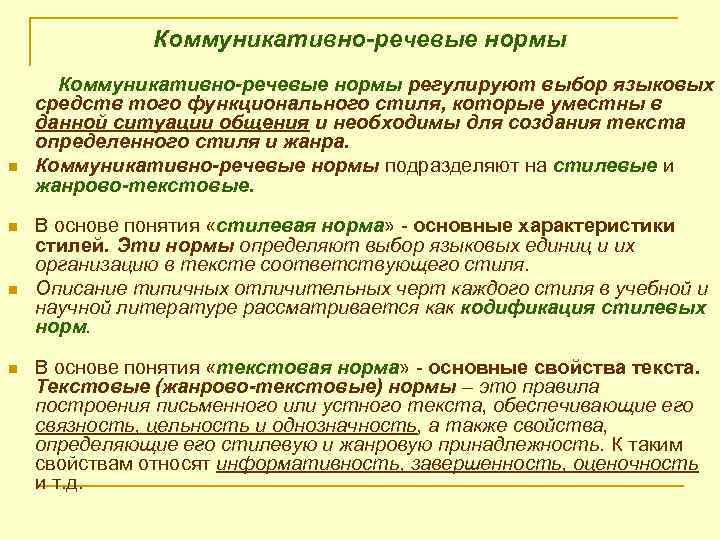 Коммуникативно-речевые нормы

Коммуникативно-речевые нормы регулируют выбор языковых средств того функционального стиля, которые уместны в данной ситуации общения и необходимы для создания текста определенного стиля и жанра.

Коммуникативно-речевые нормы подразделяют на стилевые и жанрово-текстовые.

В основе понятия «стилевая норма» - основные характеристики стилей. Эти нормы определяют выбор языковых единиц и их организацию в тексте соответствующего стиля.

Описание типичных отличительных черт каждого стиля в учебной и научной литературе рассматривается как кодификация стилевых норм.

В основе понятия «текстовая норма» - основные свойства текста. Текстовые (жанрово-текстовые) нормы – это правила построения письменного или устного текста, обеспечивающие его связность, цельность и однозначность, а также свойства, определяющие его стилевую и жанровую принадлежность. К таким свойствам относят информативность, завершенность, оценочность и т.д.